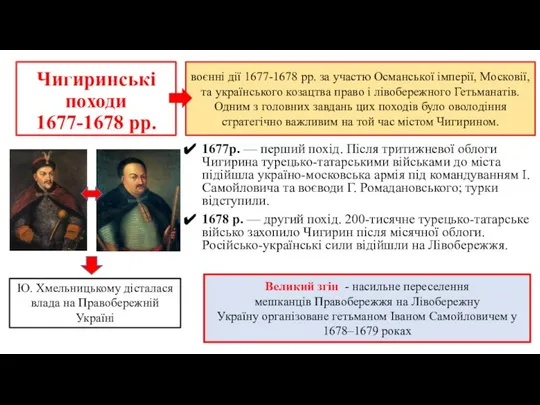 Чигиринські походи 1677-1678 рр.

воєнні дії 1677-1678 рр. за участю Османської імперії, Московії, та українського козацтва право і лівобережного Гетьманатів. Одним з головних завдань цих походів було оволодіння стратегічно важливим на той час містом Чигирином.

✔ 1677р. — перший похід. Після тритижневої облоги Чигирина турецько-татарськими військами до міста підійшла україно-московська армія під командуванням І. Самойловича та воєводи Г. Ромадановського; турки відступили.

✔ 1678 р. — другий похід. 200-тисячне турецько-татарське військо захопило Чигирин після місячної облоги. Російсько-українські сили відійшли на Лівобережжя.

Ю. Хмельницькому дісталася влада на Правобережній Україні

Великий згін - насильне переселення мешканців Правобережжя на Лівобережну Україну організоване гетьманом Іваном Самойловичем у 1678–1679 роках